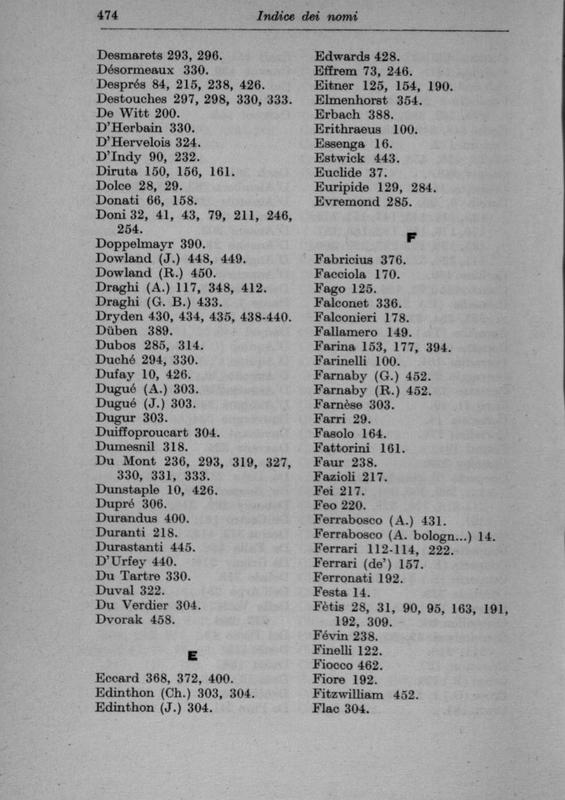 474 Indice dei nomi

Desmarets 293, 296.
Désormeaux 330.
Després 84, 215, 238, 426.
Destouches 297, 298, 330, 333.
De Witt 200.
D'Herbain 330.
D'Hervelois 324.
D'Indy 90, 232.
Diruta 150, 156, 161.
Dolce 28, 29.
Donati 66, 158.
Doni 32, 41, 43, 79, 211, 246, 254.
Doppelmayr 390.
Dowland (J.) 448, 449.
Dowland (R.) 450.
Draghi (A.) 117, 348, 412.
Draghi (G. B.) 433.
Dryden 430, 434, 435, 438-440.
Düben 389.
Dubos 285, 314.
Duché 294, 330.
Dufay 10, 426.
Dugué (A.) 303.
Dugué (J.) 303.
Dugur 303.
Duiffoproucart 304.
Dumesnil 318.
Du Mont 236, 293, 319, 327, 330, 331, 333.
Dunstaple 10, 426.
Dupré 306.
Durandus 400.
Duranti 218.
Durastanti 445.
D'Urfey 440.
Du Tartre 330.
Duval 322.
Du Verdier 304.
Dvorak 458.

E

Eccard 368, 372, 400.
Edinthon (Ch.) 303, 304.
Edinthon (J.) 304.

Edwards 428.
Effrem 73, 246.
Eitner 125, 154, 190.
Elmenhorst 354.
Erbach 388.
Erithraeus 100.
Essenga 16.
Estwick 443.
Euclide 37.
Euripide 129, 284.
Evremond 285.

F

Fabricius 376.
Facciola 170.
Fago 125.
Falconet 336.
Falconieri 178.
Fallamero 149.
Farina 153, 177, 394.
Farinelli 100.
Farnaby (G.) 452.
Farnaby (R.) 452.
Farnèse 303.
Farri 29.
Fasolo 164.
Fattorini 161.
Faur 238.
Fazioli 217.
Fei 217.
Feo 220.
Ferrabosco (A.) 431.
Ferrabosco (A. bologn...) 14.
Ferrari 112-114, 222.
Ferrari (de') 157.
Ferronati 192.
Festa 14.
Fètis 28, 31, 90, 95, 163, 191, 192, 309.
Févin 238.
Finelli 122.
Fiocco 462.
Fiore 192.
Fitzwilliam 452.
Flac 304.